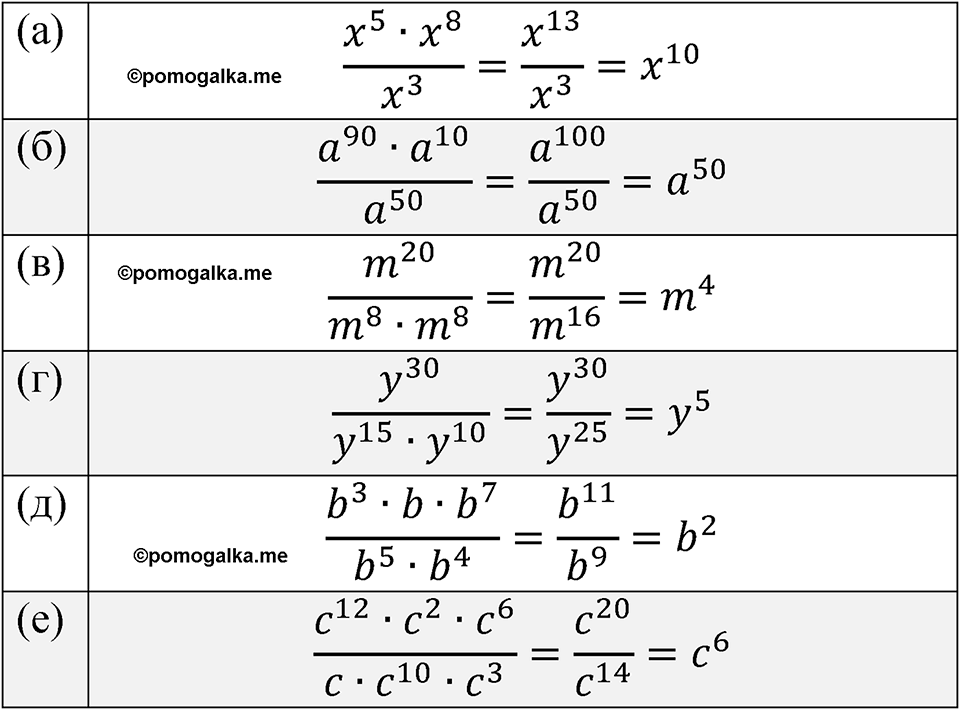 | | |
|---|---|
| (а) | ©pomogalka.me $\frac{x^5 \cdot x^8}{x^3} = \frac{x^{13}}{x^3} = x^{10}$ |
| (б) | $\frac{a^{90} \cdot a^{10}}{a^{50}} = \frac{a^{100}}{a^{50}} = a^{50}$ |
| (в) | ©pomogalka.me $\frac{m^{20}}{m^8 \cdot m^8} = \frac{m^{20}}{m^{16}} = m^4$ |
| (г) | $\frac{y^{30}}{y^{15} \cdot y^{10}} = \frac{y^{30}}{y^{25}} = y^5$ |
| (д) | ©pomogalka.me $\frac{b^3 \cdot b \cdot b^7}{b^5 \cdot b^4} = \frac{b^{11}}{b^9} = b^2$ |
| (е) | $\frac{c^{12} \cdot c^2 \cdot c^6}{c \cdot c^{10} \cdot c^3} = \frac{c^{20}}{c^{14}} = c^6$ |